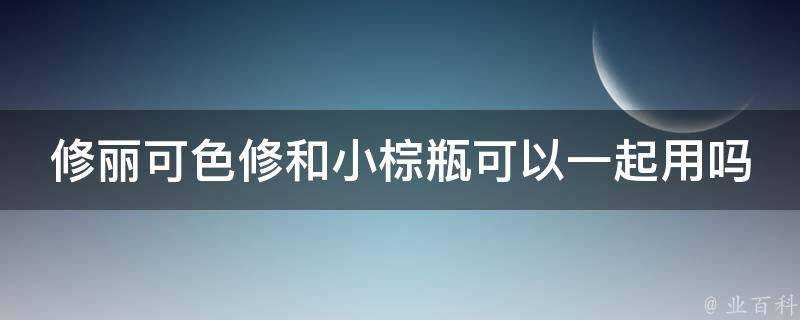 修丽可色修和小棕瓶可以一起用吗

@ 业百科